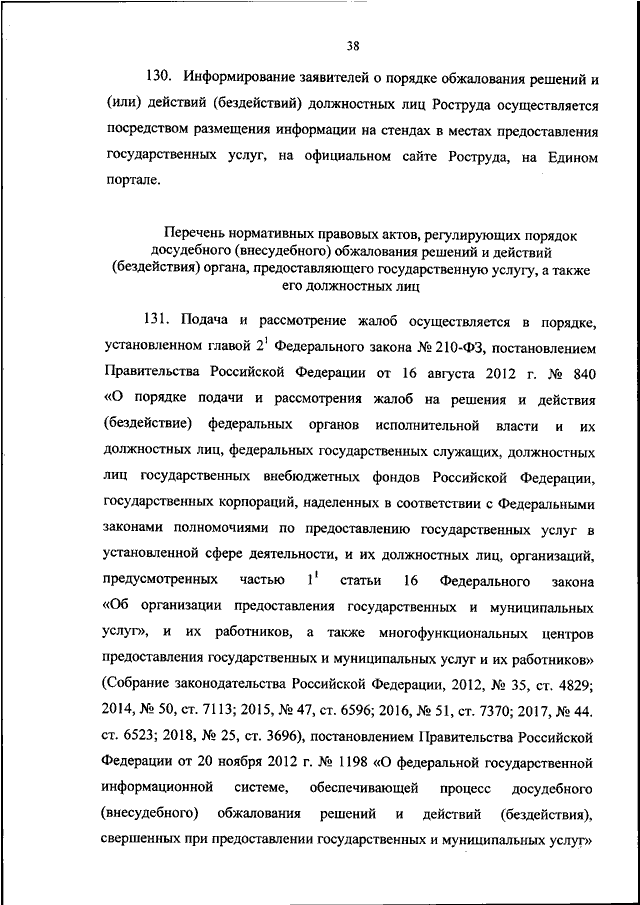 38

130. Информирование заявителей о порядке обжалования решений и (или) действий (бездействий) должностных лиц Роструда осуществляется посредством размещения информации на стендах в местах предоставления государственных услуг, на официальном сайте Роструда, на Едином портале.

Перечень нормативных правовых актов, регулирующих порядок досудебного (внесудебного) обжалования решений и действий (бездействия) органа, предоставляющего государственную услугу, а также его должностных лиц

131. Подача и рассмотрение жалоб осуществляется в порядке, установленном главой $2^1$ Федерального закона № 210-ФЗ, постановлением Правительства Российской Федерации от 16 августа 2012 г. № 840 «О порядке подачи и рассмотрения жалоб на решения и действия (бездействие) федеральных органов исполнительной власти и их должностных лиц, федеральных государственных служащих, должностных лиц государственных внебюджетных фондов Российской Федерации, государственных корпораций, наделенных в соответствии с Федеральными законами полномочиями по предоставлению государственных услуг в установленной сфере деятельности, и их должностных лиц, организаций, предусмотренных частью $1^1$ статьи 16 Федерального закона «Об организации предоставления государственных и муниципальных услуг», и их работников, а также многофункциональных центров предоставления государственных и муниципальных услуг и их работников» (Собрание законодательства Российской Федерации, 2012, № 35, ст. 4829; 2014, № 50, ст. 7113; 2015, № 47, ст. 6596; 2016, № 51, ст. 7370; 2017, № 44. ст. 6523; 2018, № 25, ст. 3696), постановлением Правительства Российской Федерации от 20 ноября 2012 г. № 1198 «О федеральной государственной информационной системе, обеспечивающей процесс досудебного (внесудебного) обжалования решений и действий (бездействия), свершенных при предоставлении государственных и муниципальных услуг»